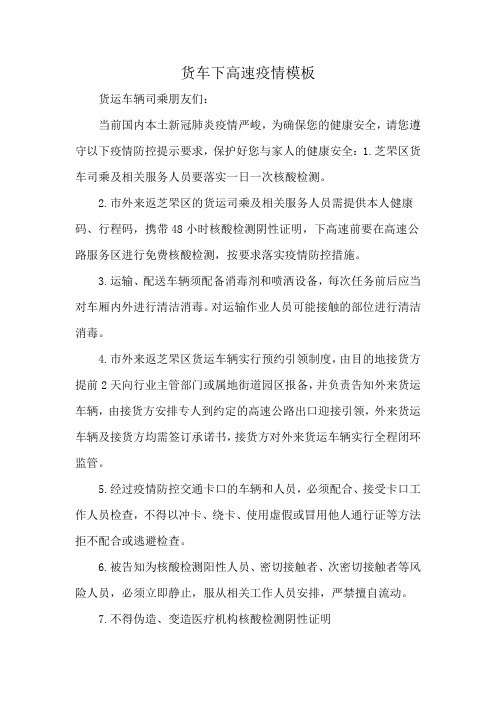 货车下高速疫情模板

货运车辆司乘朋友们:

当前国内本土新冠肺炎疫情严峻，为确保您的健康安全，请您遵守以下疫情防控提示要求，保护好您与家人的健康安全：1.芝罘区货车司乘及相关服务人员要落实一日一次核酸检测。

2.市外来返芝罘区的货运司乘及相关服务人员需提供本人健康码、行程码，携带48小时核酸检测阴性证明，下高速前要在高速公路服务区进行免费核酸检测，按要求落实疫情防控措施。

3.运输、配送车辆须配备消毒剂和喷洒设备，每次任务前后应当对车厢内外进行清洁消毒。对运输作业人员可能接触的部位进行清洁消毒。

4.市外来返芝罘区货运车辆实行预约引领制度，由目的地接货方提前2天向行业主管部门或属地街道园区报备，并负责告知外来货运车辆，由接货方安排专人到约定的高速公路出口迎接引领，外来货运车辆及接货方均需签订承诺书，接货方对外来货运车辆实行全程闭环监管。

5.经过疫情防控交通卡口的车辆和人员，必须配合、接受卡口工作人员检查，不得以冲卡、绕卡、使用虚假或冒用他人通行证等方法拒不配合或逃避检查。

6.被告知为核酸检测阳性人员、密切接触者、次密切接触者等风险人员，必须立即静止，服从相关工作人员安排，严禁擅自流动。

7.不得伪造、变造医疗机构核酸检测阴性证明